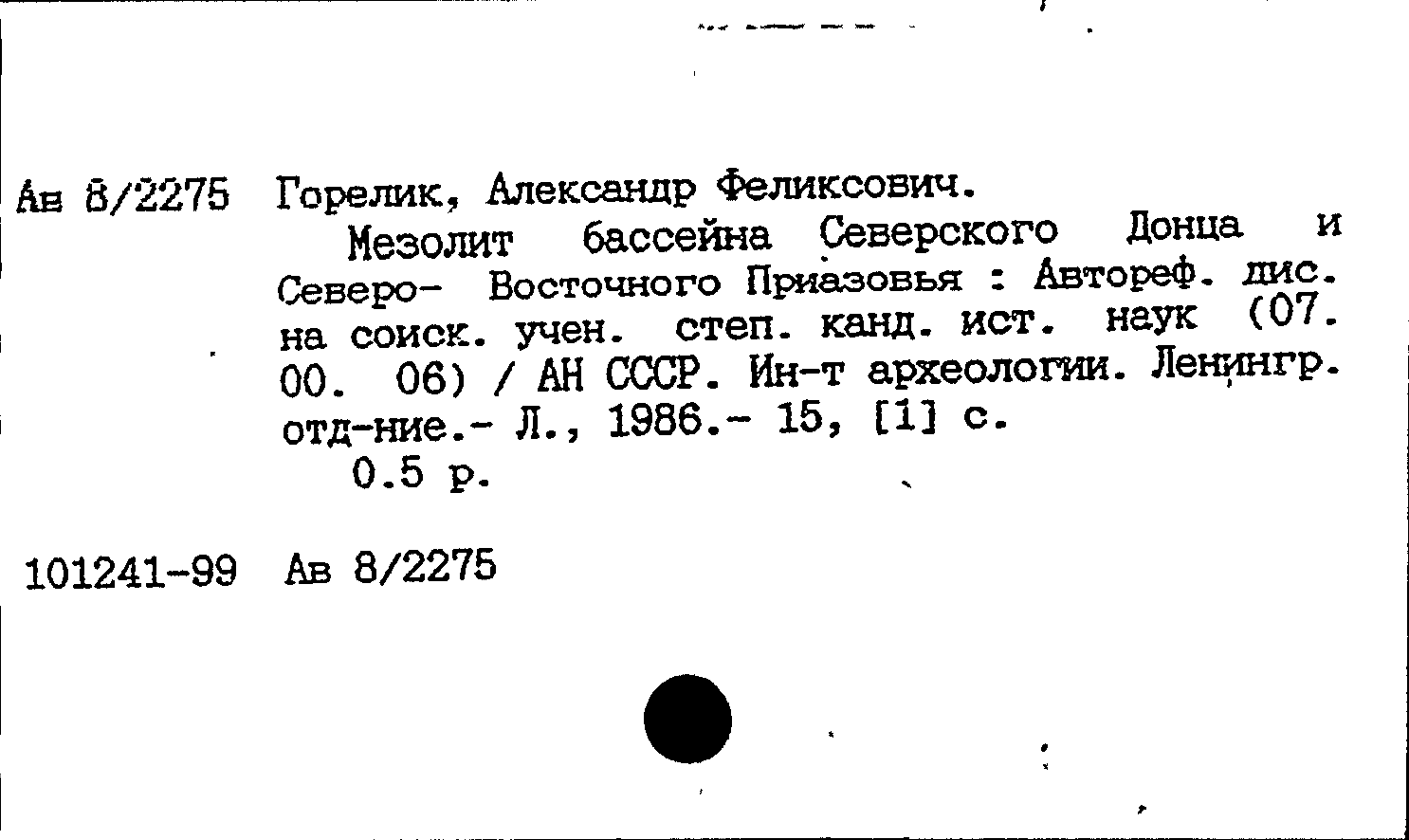 Ав 8/2275 Горелик, Александр Феликсович.

Мезолит бассейна Северского Донца и Северо- Восточного Приазовья : Автореф. дис. на соиск. учен. степ. канд. ист. наук (07. 00. 06) / АН СССР. Ин-т археологии. Ленингр. отд-ние.- Л., 1986.- 15, [1] с.

0.5 р.

101241-99 Ав 8/2275